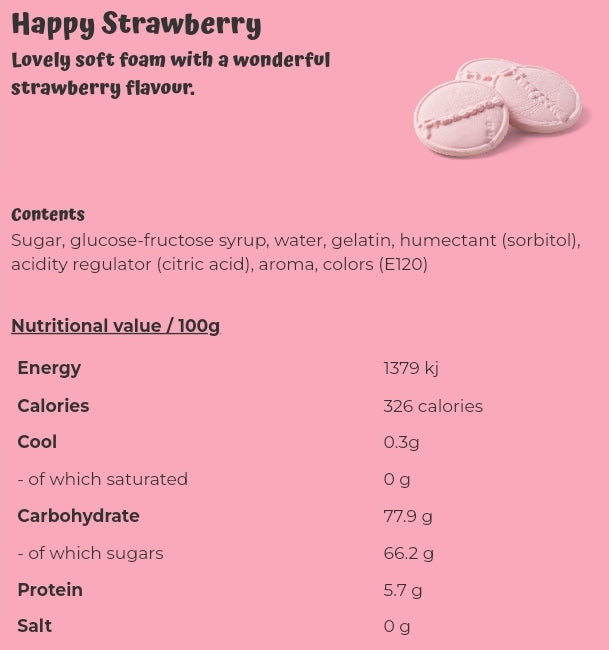 Happy Strawberry
Lovely soft foam with a wonderful strawberry flavour.

Contents
Sugar, glucose-fructose syrup, water, gelatin, humectant (sorbitol), acidity regulator (citric acid), aroma, colors (E120)

Nutritional value / 100g

| | |
|---|---|
| Energy | 1379 kj |
| Calories | 326 calories |
| Cool | 0.3g |
| - of which saturated | 0 g |
| Carbohydrate | 77.9 g |
| - of which sugars | 66.2 g |
| Protein | 5.7 g |
| Salt | 0 g |